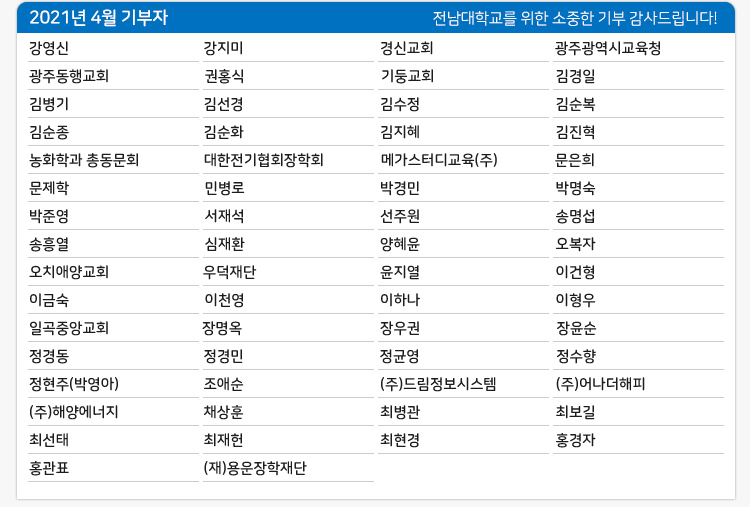 2021년 4월 기부자

전남대학교를 위한 소중한 기부 감사드립니다!

| | | | |
|---|---|---|---|
| 강영신 | 강지미 | 경신교회 | 광주광역시교육청 |
| 광주동행교회 | 권홍식 | 기둥교회 | 김경일 |
| 김병기 | 김선경 | 김수정 | 김순복 |
| 김순종 | 김순화 | 김지혜 | 김진혁 |
| 농화학과 총동문회 | 대한전기협회장학회 | 메가스터디교육(주) | 문은희 |
| 문제학 | 민병로 | 박경민 | 박명숙 |
| 박준영 | 서재석 | 선주원 | 송명섭 |
| 송흥열 | 심재환 | 양혜윤 | 오복자 |
| 오치애양교회 | 우덕재단 | 윤지열 | 이건형 |
| 이금숙 | 이천영 | 이하나 | 이형우 |
| 일곡중앙교회 | 장명옥 | 장우권 | 장윤순 |
| 정경동 | 정경민 | 정균영 | 정수향 |
| 정현주(박영아) | 조애순 | (주)드림정보시스템 | (주)어나더해피 |
| (주)해양에너지 | 채상훈 | 최병관 | 최보길 |
| 최선태 | 최재헌 | 최현경 | 홍경자 |
| 홍관표 | (재)용운장학재단 | | |